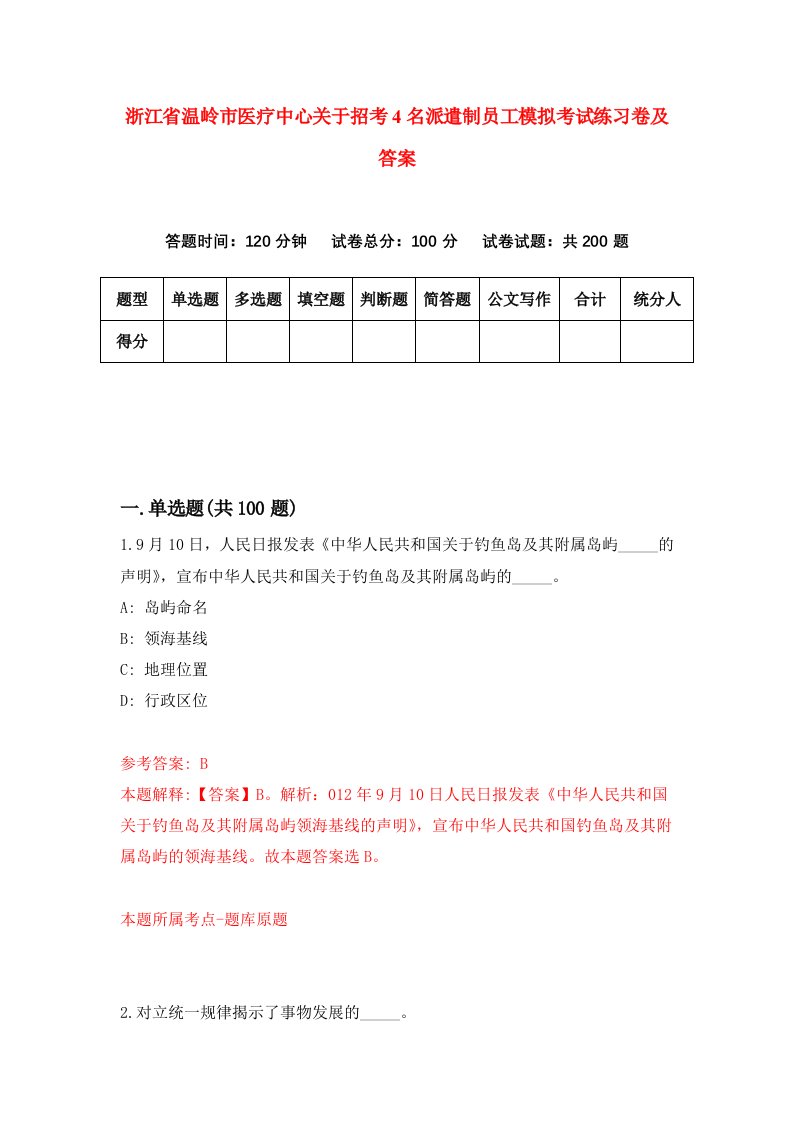 浙江省温岭市医疗中心关于招考4名派遣制员工模拟考试练习卷及答案

答题时间：120分钟　试卷总分：100分　试卷试题：共200题

| 题型 | 单选题 | 多选题 | 填空题 | 判断题 | 简答题 | 公文写作 | 合计 | 统分人 |
|---|---|---|---|---|---|---|---|---|
| 得分 | | | | | | | | |

一.单选题(共100题)

1.9月10日，人民日报发表《中华人民共和国关于钓鱼岛及其附属岛屿_____的声明》，宣布中华人民共和国关于钓鱼岛及其附属岛屿的_____。

A: 岛屿命名

B: 领海基线

C: 地理位置

D: 行政区位

参考答案: B

本题解释:【答案】B。解析：012年9月10日人民日报发表《中华人民共和国关于钓鱼岛及其附属岛屿领海基线的声明》，宣布中华人民共和国钓鱼岛及其附属岛屿的领海基线。故本题答案选B。

本题所属考点-题库原题

2.对立统一规律揭示了事物发展的_____。